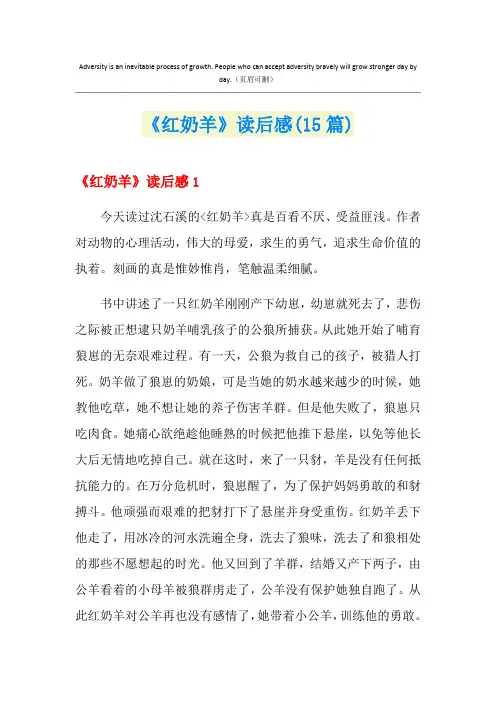 Adversity is an inevitable process of growth. People who can accept adversity bravely will grow stronger day by day.（页眉可删）

《红奶羊》读后感(15篇)

《红奶羊》读后感1

今天读过沈石溪的<红奶羊>真是百看不厌、受益匪浅。作者对动物的心理活动，伟大的母爱，求生的勇气，追求生命价值的执着。刻画的真是惟妙惟肖，笔触温柔细腻。

书中讲述了一只红奶羊刚刚产下幼崽，幼崽就死去了，悲伤之际被正想逮只奶羊哺乳孩子的公狼所捕获。从此她开始了哺育狼崽的无奈艰难过程。有一天，公狼为救自己的孩子，被猎人打死。奶羊做了狼崽的奶娘，可是当她的奶水越来越少的时候，她教他吃草，她不想让她的养子伤害羊群。但是他失败了，狼崽只吃肉食。她痛心欲绝趁他睡熟的时候把他推下悬崖，以免等他长大后无情地吃掉自己。就在这时，来了一只豺，羊是没有任何抵抗能力的。在万分危机时，狼崽醒了，为了保护妈妈勇敢的和豺搏斗。他顽强而艰难的把豺打下了悬崖并身受重伤。红奶羊丢下他走了，用冰冷的河水洗遍全身，洗去了狼味，洗去了和狼相处的那些不愿想起的时光。他又回到了羊群，结婚又产下两子，由公羊看着的小母羊被狼群虏走了，公羊没有保护她独自跑了。从此红奶羊对公羊再也没有感情了，她带着小公羊，训练他的勇敢。